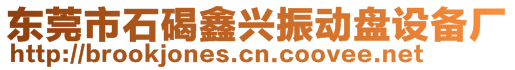 东莞市石碣鑫兴振动盘设备厂
http://brookjones.cn.coovee.net